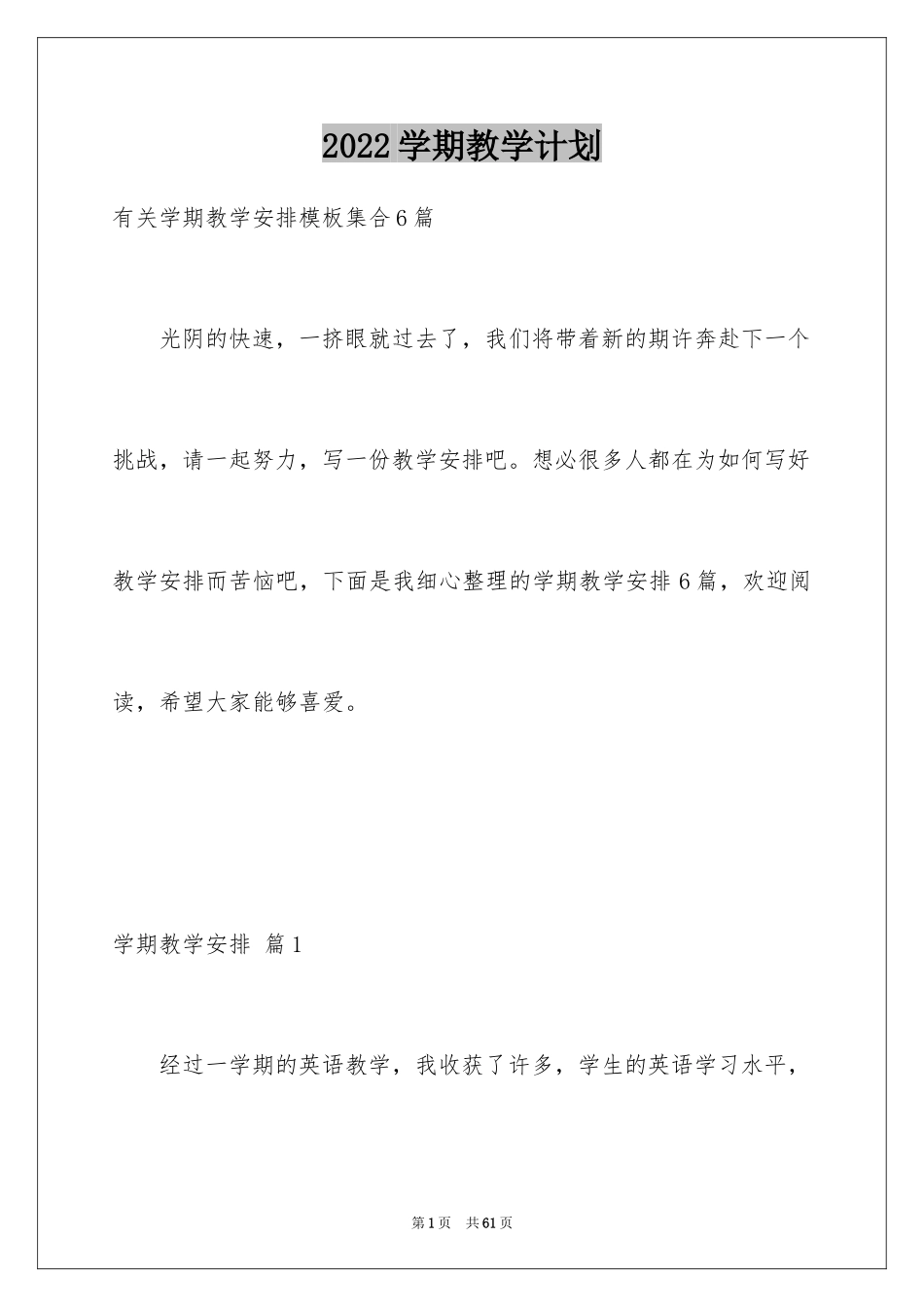 2022学期教学计划

有关学期教学安排模板集合6篇

光阴的快速，一挤眼就过去了，我们将带着新的期许奔赴下一个挑战，请一起努力，写一份教学安排吧。想必很多人都在为如何写好教学安排而苦恼吧，下面是我细心整理的学期教学安排6篇，欢迎阅读，希望大家能够喜爱。

学期教学安排 篇1

经过一学期的英语教学，我收获了许多，学生的英语学习水平，

第1页 共61页